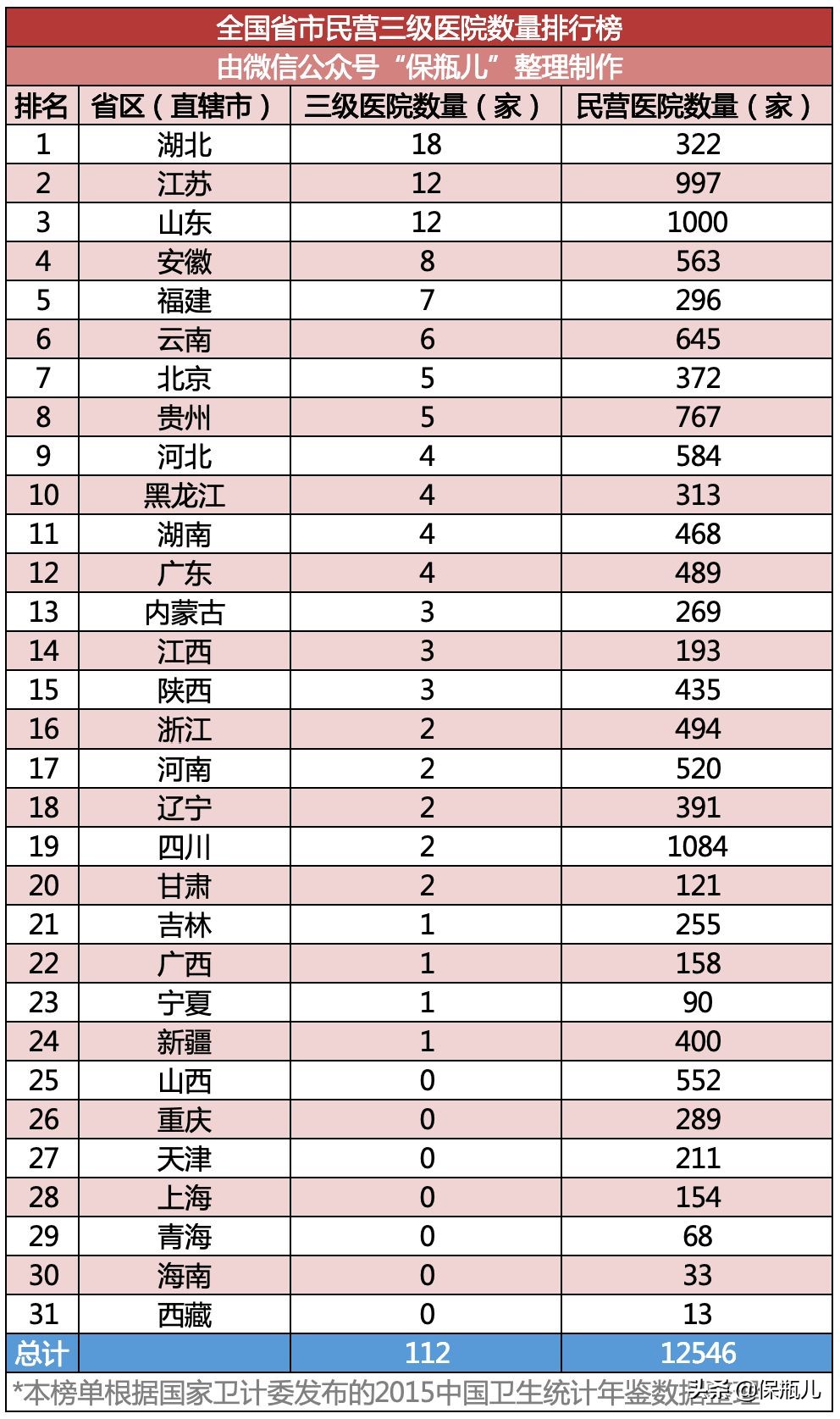 全国省市民营三级医院数量排行榜

由微信公众号“保瓶儿”整理制作

| 排名 | 省区（直辖市） | 三级医院数量（家） | 民营医院数量（家） |
|---|---|---|---|
| 1 | 湖北 | 18 | 322 |
| 2 | 江苏 | 12 | 997 |
| 3 | 山东 | 12 | 1000 |
| 4 | 安徽 | 8 | 563 |
| 5 | 福建 | 7 | 296 |
| 6 | 云南 | 6 | 645 |
| 7 | 北京 | 5 | 372 |
| 8 | 贵州 | 5 | 767 |
| 9 | 河北 | 4 | 584 |
| 10 | 黑龙江 | 4 | 313 |
| 11 | 湖南 | 4 | 468 |
| 12 | 广东 | 4 | 489 |
| 13 | 内蒙古 | 3 | 269 |
| 14 | 江西 | 3 | 193 |
| 15 | 陕西 | 3 | 435 |
| 16 | 浙江 | 2 | 494 |
| 17 | 河南 | 2 | 520 |
| 18 | 辽宁 | 2 | 391 |
| 19 | 四川 | 2 | 1084 |
| 20 | 甘肃 | 2 | 121 |
| 21 | 吉林 | 1 | 255 |
| 22 | 广西 | 1 | 158 |
| 23 | 宁夏 | 1 | 90 |
| 24 | 新疆 | 1 | 400 |
| 25 | 山西 | 0 | 552 |
| 26 | 重庆 | 0 | 289 |
| 27 | 天津 | 0 | 211 |
| 28 | 上海 | 0 | 154 |
| 29 | 青海 | 0 | 68 |
| 30 | 海南 | 0 | 33 |
| 31 | 西藏 | 0 | 13 |
| 总计 | | 112 | 12546 |

*本榜单根据国家卫计委发布的2015中国卫生统计年鉴数据整理

头条 @保瓶儿